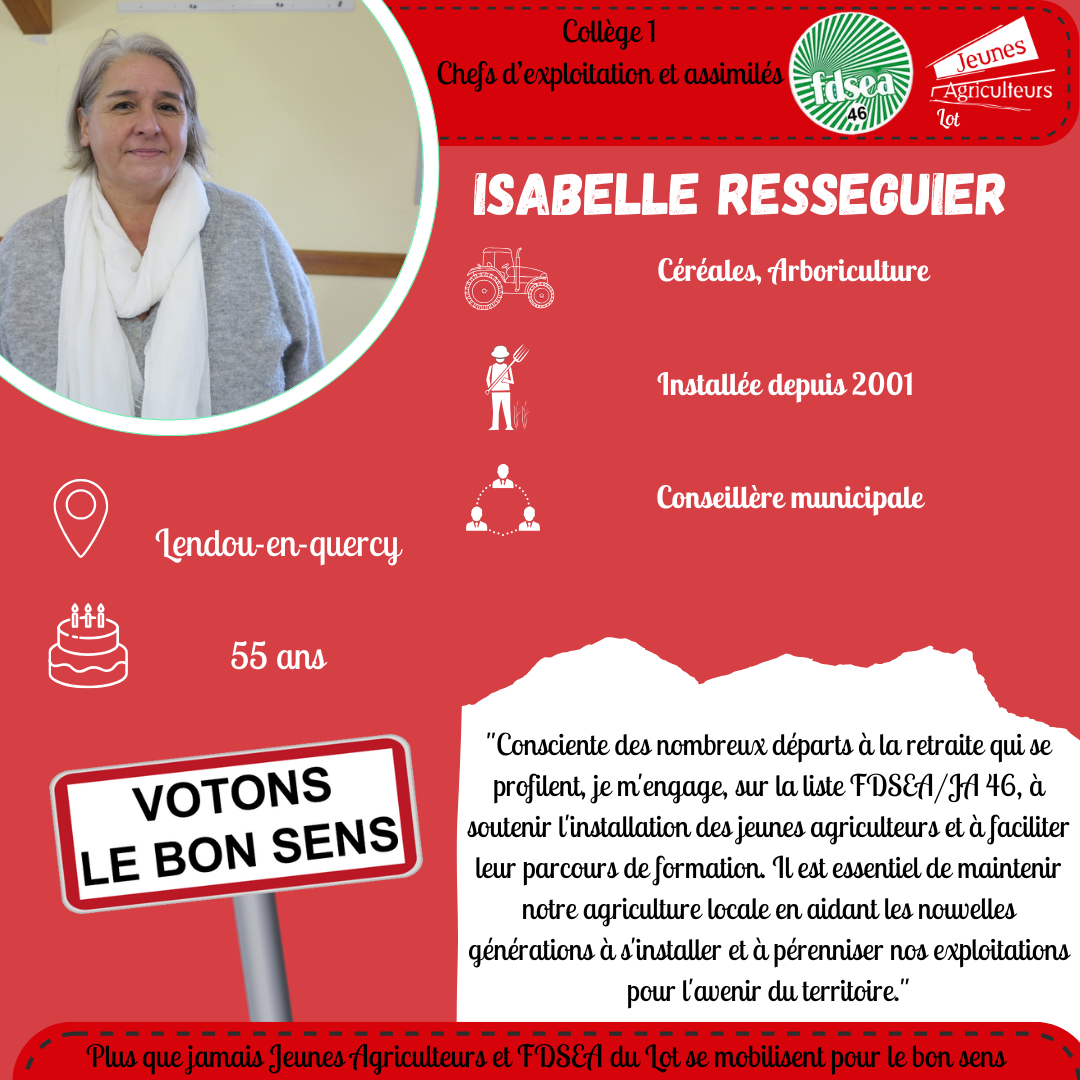 Collège 1
Chefs d'exploitation et assimilés

fdsea 46

Jeunes Agriculteurs Lot

ISABELLE RESSEGUIER

Céréales, Arboriculture

Installée depuis 2001

Conseillère municipale

Lendou-en-quercy

55 ans

VOTONS LE BON SENS

"Consciente des nombreux départs à la retraite qui se profilent, je m'engage, sur la liste FDSEA/JA 46, à soutenir l'installation des jeunes agriculteurs et à faciliter leur parcours de formation. Il est essentiel de maintenir notre agriculture locale en aidant les nouvelles générations à s'installer et à pérenniser nos exploitations pour l'avenir du territoire."

Plus que jamais Jeunes Agriculteurs et FDSEA du Lot se mobilisent pour le bon sens